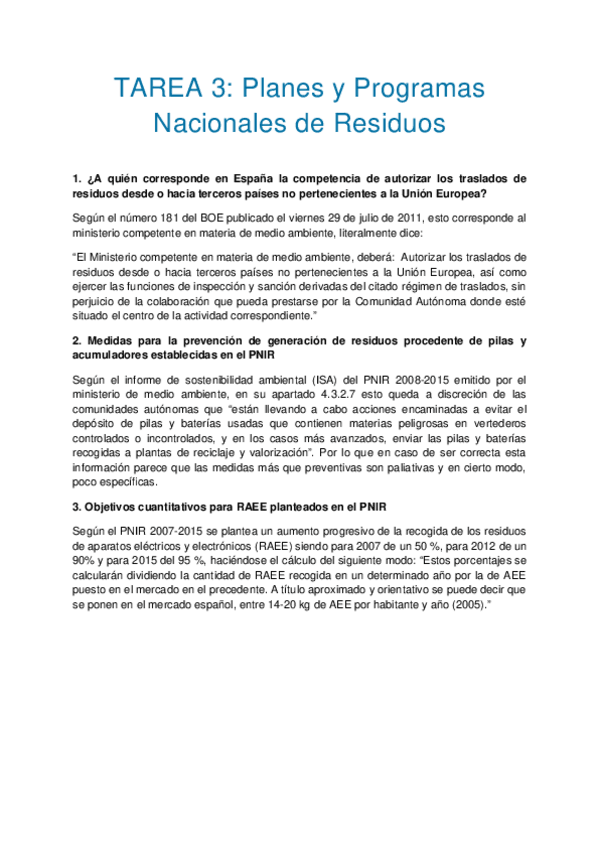 TAREA 3: Planes y Programas Nacionales de Residuos

1. ¿A quién corresponde en España la competencia de autorizar los traslados de residuos desde o hacia terceros países no pertenecientes a la Unión Europea?

Según el número 181 del BOE publicado el viernes 29 de julio de 2011, esto corresponde al ministerio competente en materia de medio ambiente, literalmente dice:

"El Ministerio competente en materia de medio ambiente, deberá: Autorizar los traslados de residuos desde o hacia terceros países no pertenecientes a la Unión Europea, así como ejercer las funciones de inspección y sanción derivadas del citado régimen de traslados, sin perjuicio de la colaboración que pueda prestarse por la Comunidad Autónoma donde esté situado el centro de la actividad correspondiente."

2. Medidas para la prevención de generación de residuos procedente de pilas y acumuladores establecidas en el PNIR

Según el informe de sostenibilidad ambiental (ISA) del PNIR 2008-2015 emitido por el ministerio de medio ambiente, en su apartado 4.3.2.7 esto queda a discreción de las comunidades autónomas que "están llevando a cabo acciones encaminadas a evitar el depósito de pilas y baterías usadas que contienen materias peligrosas en vertederos controlados o incontrolados, y en los casos más avanzados, enviar las pilas y baterías recogidas a plantas de reciclaje y valorización". Por lo que en caso de ser correcta esta información parece que las medidas más que preventivas son paliativas y en cierto modo, poco específicas.

3. Objetivos cuantitativos para RAEE planteados en el PNIR

Según el PNIR 2007-2015 se plantea un aumento progresivo de la recogida de los residuos de aparatos eléctricos y electrónicos (RAEE) siendo para 2007 de un 50 %, para 2012 de un 90% y para 2015 del 95 %, haciéndose el cálculo del siguiente modo: "Estos porcentajes se calcularán dividiendo la cantidad de RAEE recogida en un determinado año por la de AEE puesto en el mercado en el precedente. A título aproximado y orientativo se puede decir que se ponen en el mercado español, entre 14-20 kg de AEE por habitante y año (2005)."